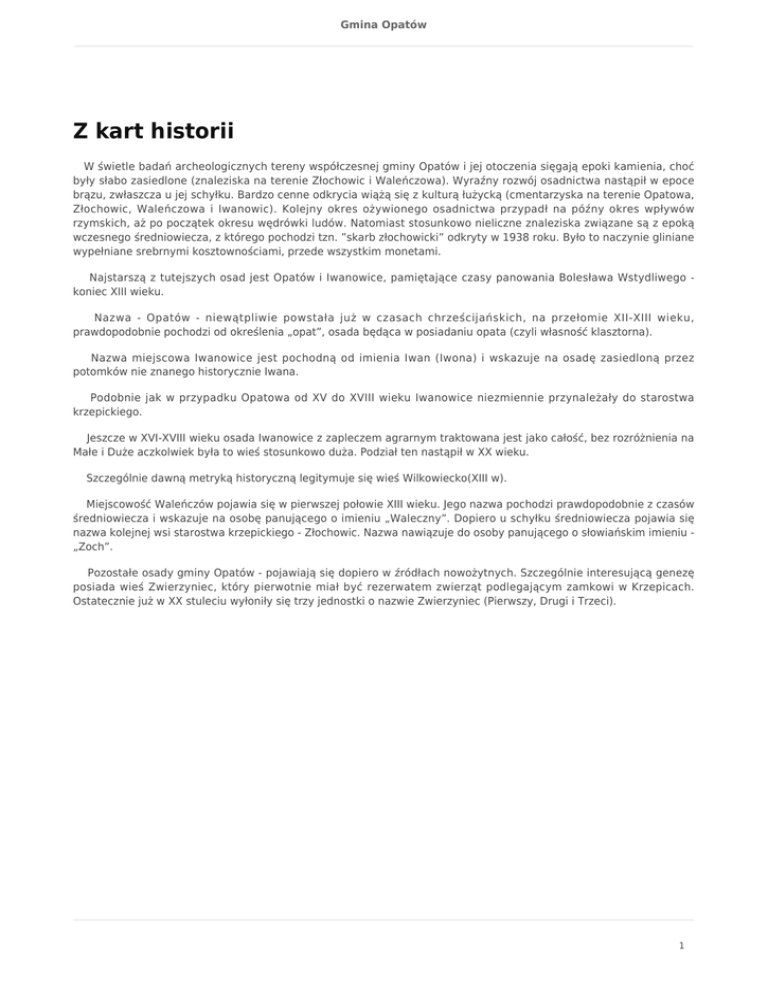 Gmina Opatów

Z kart historii

W świetle badań archeologicznych tereny współczesnej gminy Opatów i jej otoczenia sięgają epoki kamienia, choć były słabo zasiedlone (znaleziska na terenie Złochowic i Waleńczowa). Wyraźny rozwój osadnictwa nastąpił w epoce brązu, zwłaszcza u jej schyłku. Bardzo cenne odkrycia wiążą się z kulturą łużycką (cmentarzyska na terenie Opatowa, Złochowic, Waleńczowa i Iwanowic). Kolejny okres ożywionego osadnictwa przypadł na późny okres wpływów rzymskich, aż po początek okresu wędrówki ludów. Natomiast stosunkowo nieliczne znaleziska związane są z epoką wczesnego średniowiecza, z którego pochodzi tzn. "skarb złochowicki" odkryty w 1938 roku. Było to naczynie gliniane wypełniane srebrnymi kosztownościami, przede wszystkim monetami.

Najstarszą z tutejszych osad jest Opatów i Iwanowice, pamiętające czasy panowania Bolesława Wstydliwego - koniec XIII wieku.

Nazwa - Opatów - niewątpliwie powstała już w czasach chrześcijańskich, na przełomie XII-XIII wieku, prawdopodobnie pochodzi od określenia „opat", osada będąca w posiadaniu opata (czyli własność klasztorna).

Nazwa miejscowa Iwanowice jest pochodną od imienia Iwan (Iwona) i wskazuje na osadę zasiedloną przez potomków nie znanego historycznie Iwana.

Podobnie jak w przypadku Opatowa od XV do XVIII wieku Iwanowice niezmiennie przynależały do starostwa krzepickiego.

Jeszcze w XVI-XVIII wieku osada Iwanowice z zapleczem agrarnym traktowana jest jako całość, bez rozróżnienia na Małe i Duże aczkolwiek była to wieś stosunkowo duża. Podział ten nastąpił w XX wieku.

Szczególnie dawną metryką historyczną legitymuje się wieś Wilkowiecko(XIII w).

Miejscowość Waleńczów pojawia się w pierwszej połowie XIII wieku. Jego nazwa pochodzi prawdopodobnie z czasów średniowiecza i wskazuje na osobę panującego o imieniu „Waleczny". Dopiero u schyłku średniowiecza pojawia się nazwa kolejnej wsi starostwa krzepickiego - Złochowic. Nazwa nawiązuje do osoby panującego o słowiańskim imieniu - „Zoch".

Pozostałe osady gminy Opatów - pojawiają się dopiero w źródłach nowożytnych. Szczególnie interesującą genezę posiada wieś Zwierzyniec, który pierwotnie miał być rezerwatem zwierząt podlegającym zamkowi w Krzepicach. Ostatecznie już w XX stuleciu wyłoniły się trzy jednostki o nazwie Zwierzyniec (Pierwszy, Drugi i Trzeci).

1